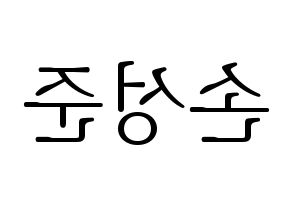 손성준